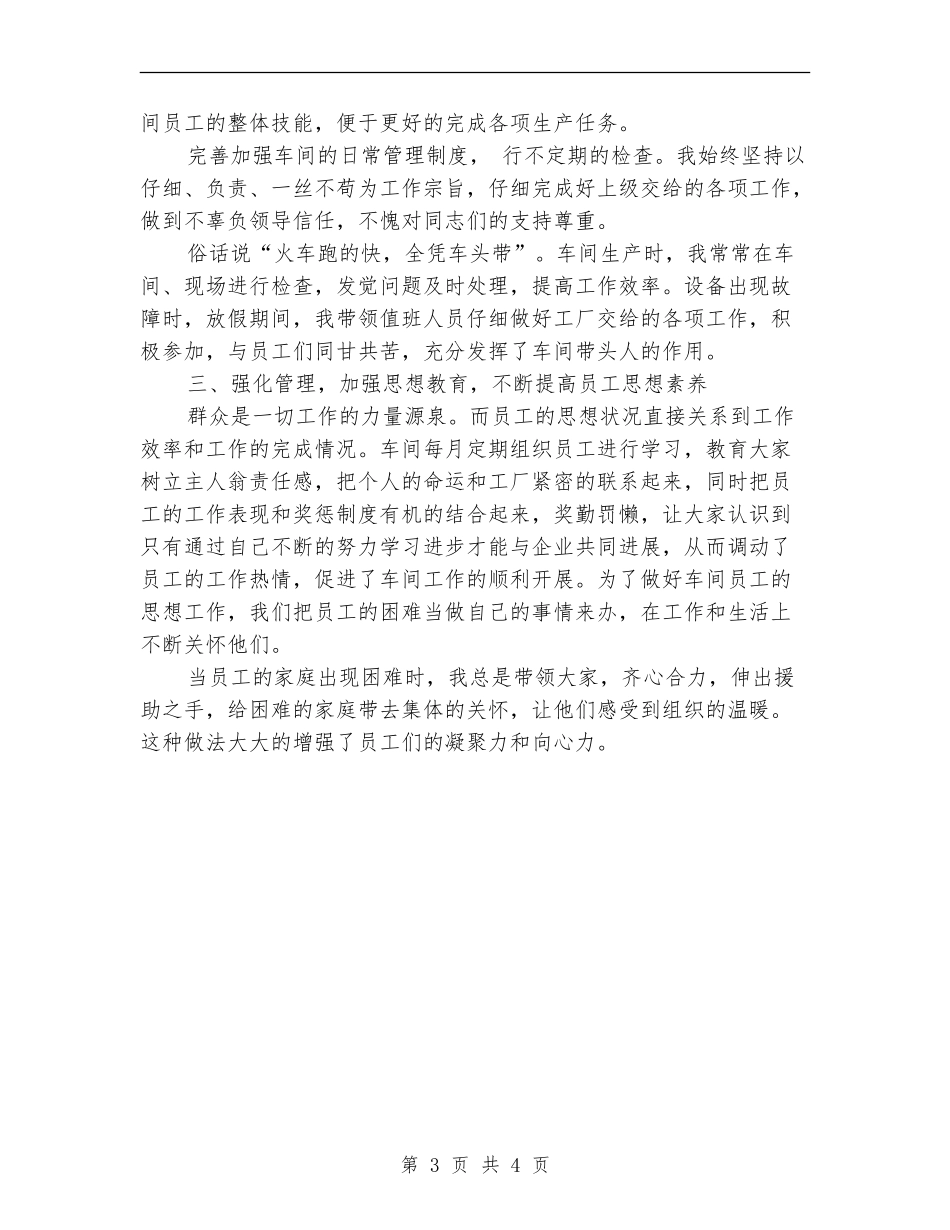 间员工的整体技能，便于更好的完成各项生产任务。

完善加强车间的日常管理制度， 行不定期的检查。我始终坚持以仔细、负责、一丝不苟为工作宗旨，仔细完成好上级交给的各项工作，做到不辜负领导信任，不愧对同志们的支持尊重。

俗话说“火车跑的快，全凭车头带”。车间生产时，我常常在车间、现场进行检查，发觉问题及时处理，提高工作效率。设备出现故障时，放假期间，我带领值班人员仔细做好工厂交给的各项工作，积极参加，与员工们同甘共苦，充分发挥了车间带头人的作用。

三、强化管理，加强思想教育，不断提高员工思想素养

群众是一切工作的力量源泉。而员工的思想状况直接关系到工作效率和工作的完成情况。车间每月定期组织员工进行学习，教育大家树立主人翁责任感，把个人的命运和工厂紧密的联系起来，同时把员工的工作表现和奖惩制度有机的结合起来，奖勤罚懒，让大家认识到只有通过自己不断的努力学习进步才能与企业共同进展，从而调动了员工的工作热情，促进了车间工作的顺利开展。为了做好车间员工的思想工作，我们把员工的困难当做自己的事情来办，在工作和生活上不断关怀他们。

当员工的家庭出现困难时，我总是带领大家，齐心合力，伸出援助之手，给困难的家庭带去集体的关怀，让他们感受到组织的温暖。这种做法大大的增强了员工们的凝聚力和向心力。

第 3 页 共 4 页